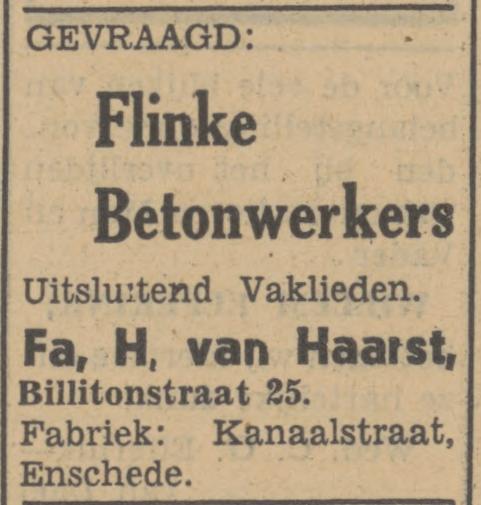 GEVRAAGD:

Flinke Betonwerkers

Uitsluitend Vaklieden.

Fa, H, van Haarst,
Billitonstraat 25.
Fabriek: Kanaalstraat, Enschede.